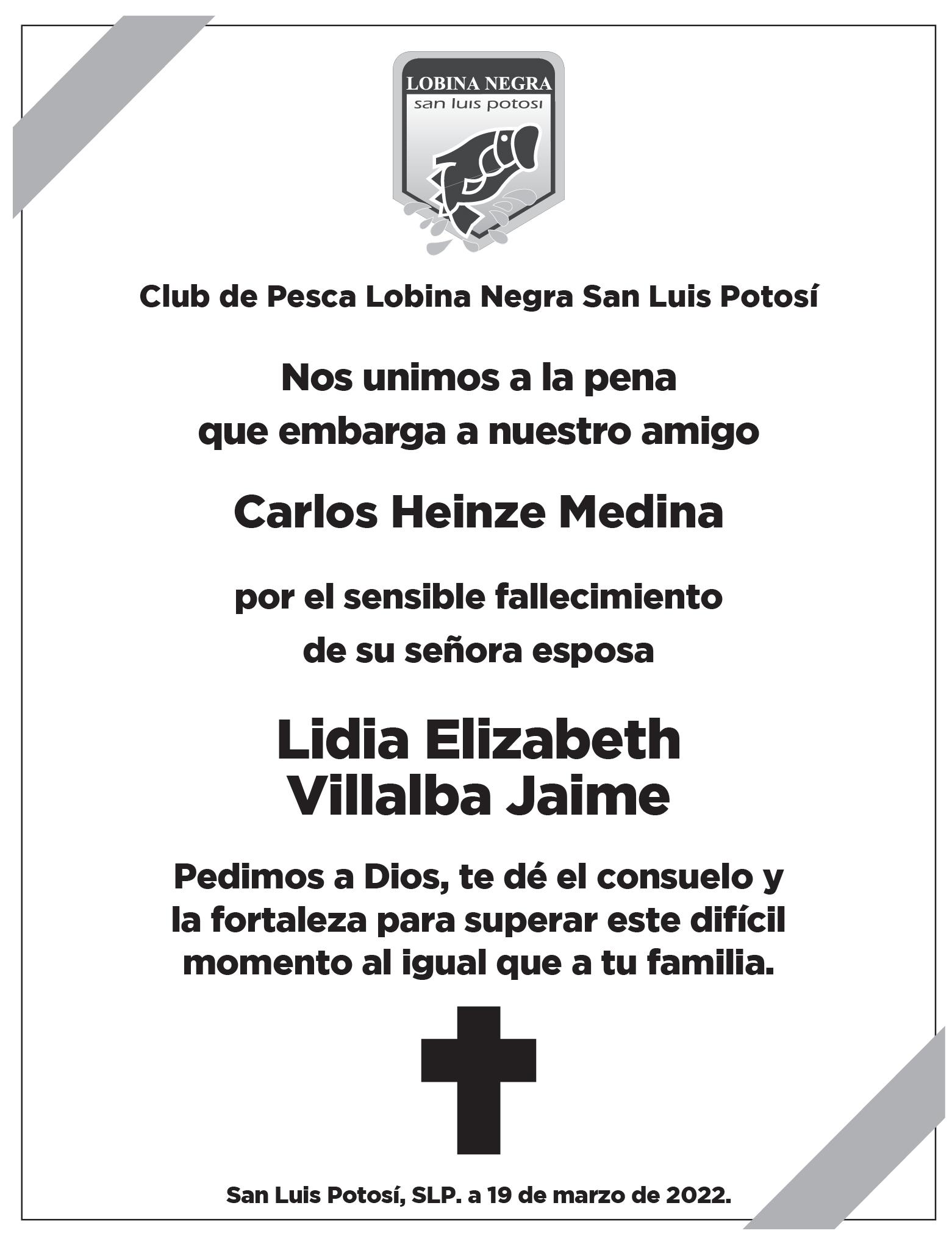 LOBINA NEGRA
san luis potosi

Club de Pesca Lobina Negra San Luis Potosí

Nos unimos a la pena
que embarga a nuestro amigo

Carlos Heinze Medina

por el sensible fallecimiento
de su señora esposa

Lidia Elizabeth
Villalba Jaime

Pedimos a Dios, te dé el consuelo y la fortaleza para superar este difícil momento al igual que a tu familia.

San Luis Potosí, SLP. a 19 de marzo de 2022.